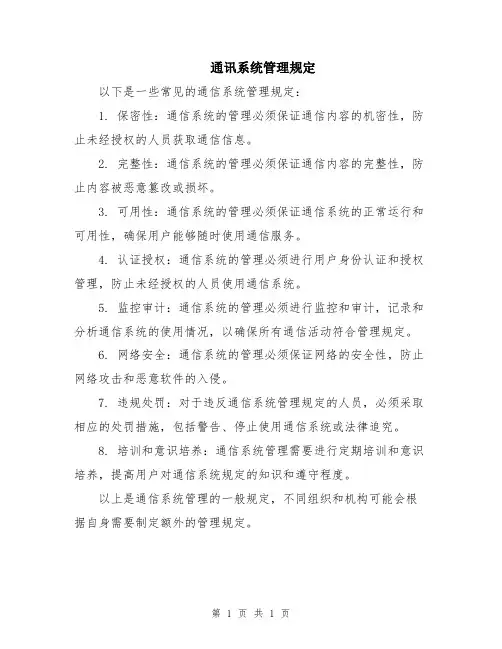 通讯系统管理规定

以下是一些常见的通信系统管理规定：

1. 保密性：通信系统的管理必须保证通信内容的机密性，防止未经授权的人员获取通信信息。

2. 完整性：通信系统的管理必须保证通信内容的完整性，防止内容被恶意篡改或损坏。

3. 可用性：通信系统的管理必须保证通信系统的正常运行和可用性，确保用户能够随时使用通信服务。

4. 认证授权：通信系统的管理必须进行用户身份认证和授权管理，防止未经授权的人员使用通信系统。

5. 监控审计：通信系统的管理必须进行监控和审计，记录和分析通信系统的使用情况，以确保所有通信活动符合管理规定。

6. 网络安全：通信系统的管理必须保证网络的安全性，防止网络攻击和恶意软件的入侵。

7. 违规处罚：对于违反通信系统管理规定的人员，必须采取相应的处罚措施，包括警告、停止使用通信系统或法律追究。

8. 培训和意识培养：通信系统管理需要进行定期培训和意识培养，提高用户对通信系统规定的知识和遵守程度。

以上是通信系统管理的一般规定，不同组织和机构可能会根据自身需要制定额外的管理规定。

第 1 页 共 1 页